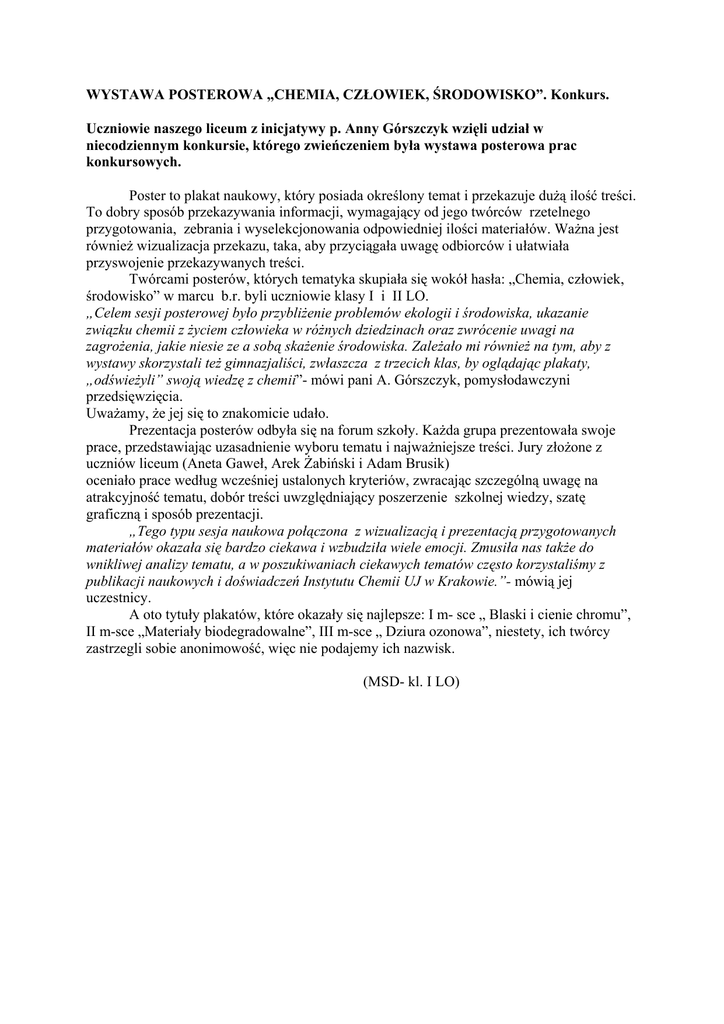 WYSTAWA POSTEROWA „CHEMIA, CZŁOWIEK, ŚRODOWISKO”. Konkurs.

Uczniowie naszego liceum z inicjatywy p. Anny Górszczyk wzięli udział w niecodziennym konkursie, którego zwieńczeniem była wystawa posterowa prac konkursowych.

Poster to plakat naukowy, który posiada określony temat i przekazuje dużą ilość treści. To dobry sposób przekazywania informacji, wymagający od jego twórców rzetelnego przygotowania, zebrania i wyselekcjonowania odpowiedniej ilości materiałów. Ważna jest również wizualizacja przekazu, taka, aby przyciągała uwagę odbiorców i ułatwiała przyswojenie przekazywanych treści.

Twórcami posterów, których tematyka skupiała się wokół hasła: „Chemia, człowiek, środowisko” w marcu b.r. byli uczniowie klasy I i II LO.
„Celem sesji posterowej było przybliżenie problemów ekologii i środowiska, ukazanie związku chemii z życiem człowieka w różnych dziedzinach oraz zwrócenie uwagi na zagrożenia, jakie niesie ze a sobą skażenie środowiska. Zależało mi również na tym, aby z wystawy skorzystali też gimnazjaliści, zwłaszcza z trzecich klas, by oglądając plakaty, „odświeżyli” swoją wiedzę z chemii”- mówi pani A. Górszczyk, pomysłodawczyni przedsięwzięcia.
Uważamy, że jej się to znakomicie udało.

Prezentacja posterów odbyła się na forum szkoły. Każda grupa prezentowała swoje prace, przedstawiając uzasadnienie wyboru tematu i najważniejsze treści. Jury złożone z uczniów liceum (Aneta Gaweł, Arek Żabiński i Adam Brusik)
oceniało prace według wcześniej ustalonych kryteriów, zwracając szczególną uwagę na atrakcyjność tematu, dobór treści uwzględniający poszerzenie szkolnej wiedzy, szatę graficzną i sposób prezentacji.

„Tego typu sesja naukowa połączona z wizualizacją i prezentacją przygotowanych materiałów okazała się bardzo ciekawa i wzbudziła wiele emocji. Zmusiła nas także do wnikliwej analizy tematu, a w poszukiwaniach ciekawych tematów często korzystaliśmy z publikacji naukowych i doświadczeń Instytutu Chemii UJ w Krakowie.”- mówią jej uczestnicy.

A oto tytuły plakatów, które okazały się najlepsze: I m- sce „ Blaski i cienie chromu”, II m-sce „Materiały biodegradowalne”, III m-sce „ Dziura ozonowa”, niestety, ich twórcy zastrzegli sobie anonimowość, więc nie podajemy ich nazwisk.

(MSD- kl. I LO)